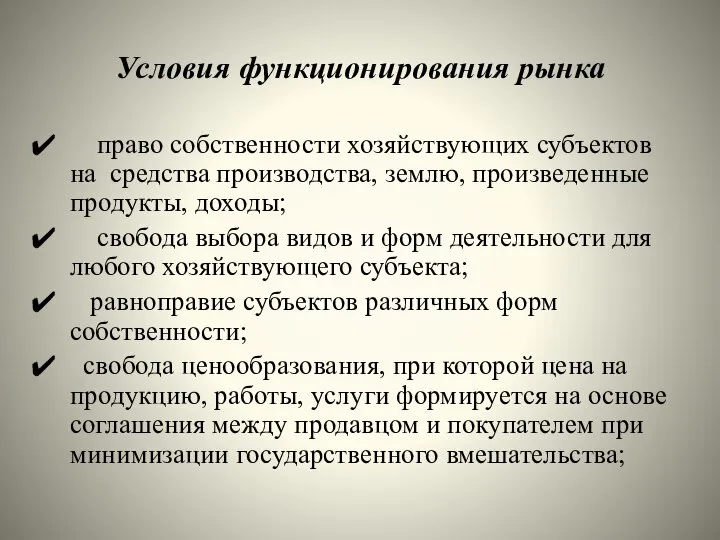 Условия функционирования рынка

✔ право собственности хозяйствующих субъектов на средства производства, землю, произведенные продукты, доходы;

✔ свобода выбора видов и форм деятельности для любого хозяйствующего субъекта;

✔ равноправие субъектов различных форм собственности;

✔ свобода ценообразования, при которой цена на продукцию, работы, услуги формируется на основе соглашения между продавцом и покупателем при минимизации государственного вмешательства;